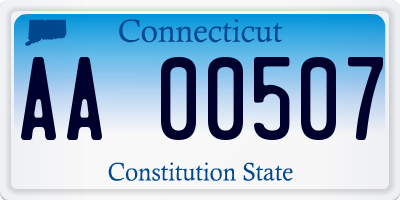 Connecticut

AA 00507

Constitution State